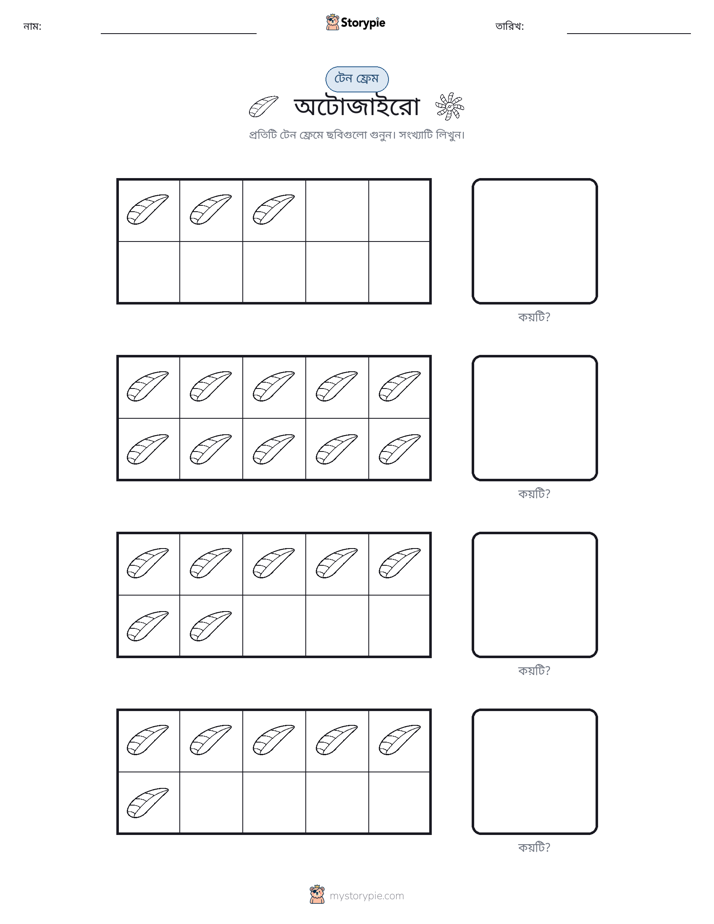 নাম: ____ Storypie তারিখ: ____

টেন ফ্রেম

অটোজাইরো

প্রতিটি টেন ফ্রেমে ছবিগুলো গুনুন। সংখ্যাটি লিখুন।

কয়টি?

কয়টি?

কয়টি?

কয়টি?

mystorypie.com